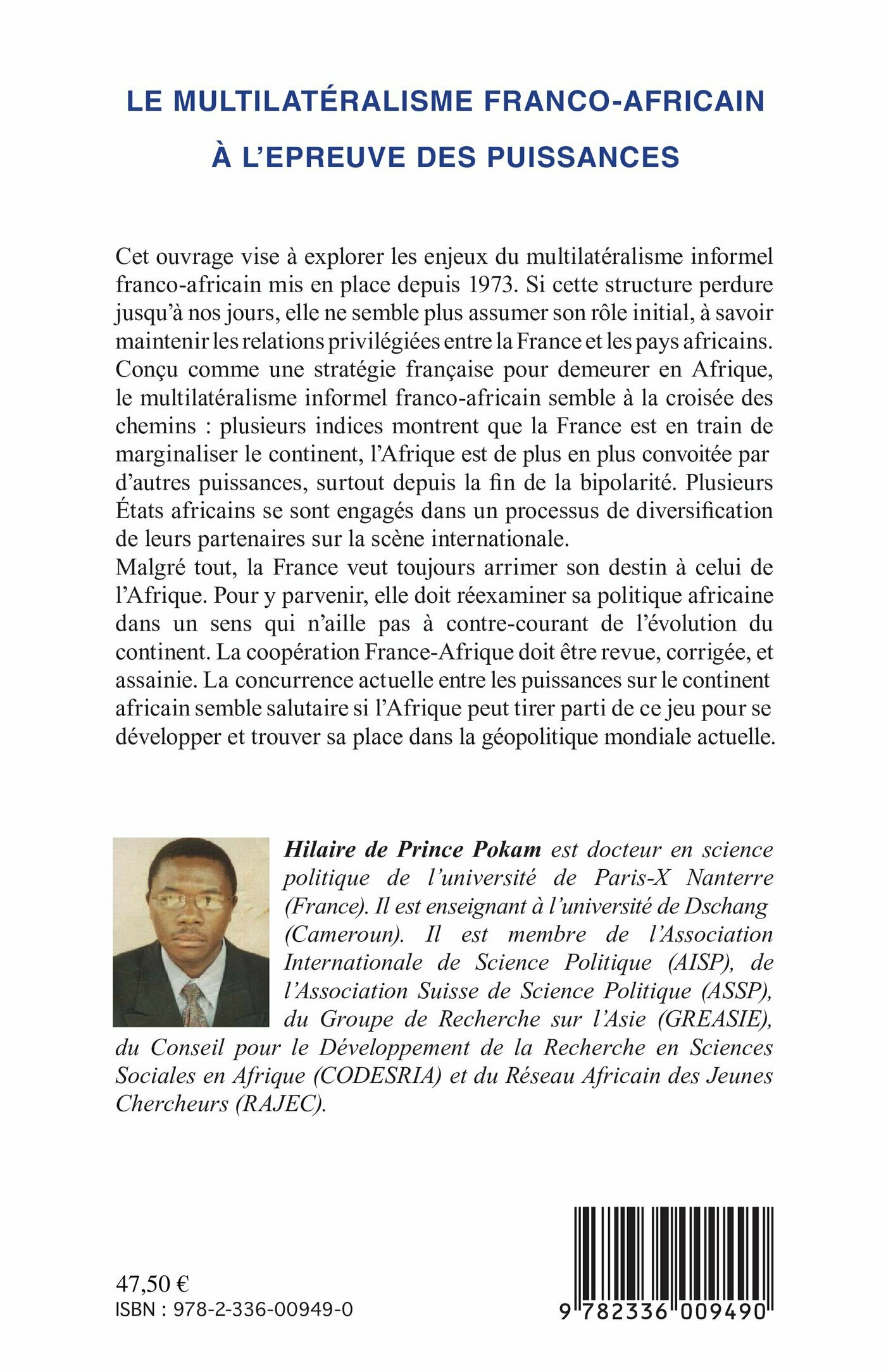 LE MULTILATÉRALISME FRANCO-AFRICAIN À L'EPREUVE DES PUISSANCES

Cet ouvrage vise à explorer les enjeux du multilatéralisme informel franco-africain mis en place depuis 1973. Si cette structure perdure jusqu'à nos jours, elle ne semble plus assumer son rôle initial, à savoir maintenir les relations privilégiées entre la France et les pays africains. Conçu comme une stratégie française pour demeurer en Afrique, le multilatéralisme informel franco-africain semble à la croisée des chemins : plusieurs indices montrent que la France est en train de marginaliser le continent, l'Afrique est de plus en plus convoitée par d'autres puissances, surtout depuis la fin de la bipolarité. Plusieurs États africains se sont engagés dans un processus de diversification de leurs partenaires sur la scène internationale.
Malgré tout, la France veut toujours arrimer son destin à celui de l'Afrique. Pour y parvenir, elle doit réexaminer sa politique africaine dans un sens qui n'aille pas à contre-courant de l'évolution du continent. La coopération France-Afrique doit être revue, corrigée, et assainie. La concurrence actuelle entre les puissances sur le continent africain semble salutaire si l'Afrique peut tirer parti de ce jeu pour se développer et trouver sa place dans la géopolitique mondiale actuelle.

Hilaire de Prince Pokam est docteur en science politique de l'université de Paris-X Nanterre (France). Il est enseignant à l'université de Dschang (Cameroun). Il est membre de l'Association Internationale de Science Politique (AISP), de l'Association Suisse de Science Politique (ASSP), du Groupe de Recherche sur l'Asie (GREASIE), du Conseil pour le Développement de la Recherche en Sciences Sociales en Afrique (CODESRIA) et du Réseau Africain des Jeunes Chercheurs (RAJEC).

47,50 €
ISBN : 978-2-336-00949-0

9 782336 009490